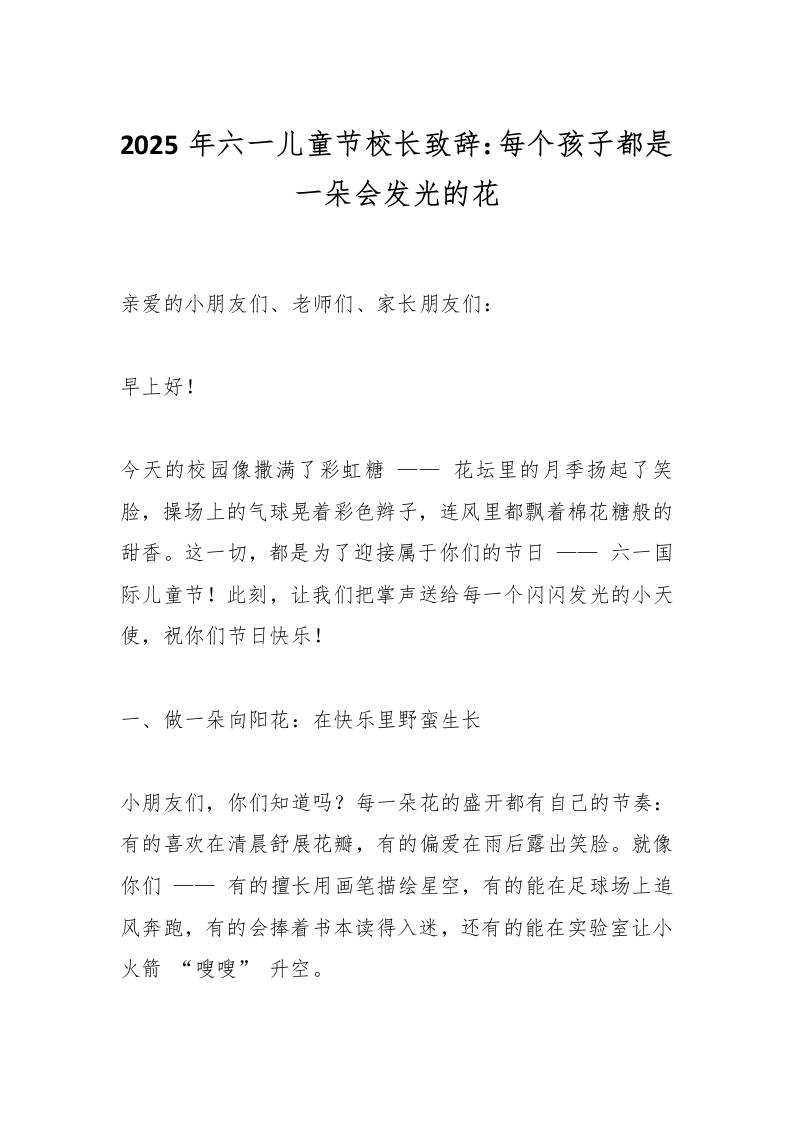 2025 年六一儿童节校长致辞：每个孩子都是一朵会发光的花

亲爱的小朋友们、老师们、家长朋友们：

早上好！

今天的校园像撒满了彩虹糖 —— 花坛里的月季扬起了笑脸，操场上的气球晃着彩色辫子，连风里都飘着棉花糖般的甜香。这一切，都是为了迎接属于你们的节日 —— 六一国际儿童节！此刻，让我们把掌声送给每一个闪闪发光的小天使，祝你们节日快乐！

一、做一朵向阳花：在快乐里野蛮生长

小朋友们，你们知道吗？每一朵花的盛开都有自己的节奏：有的喜欢在清晨舒展花瓣，有的偏爱在雨后露出笑脸。就像你们 —— 有的擅长用画笔描绘星空，有的能在足球场上追风奔跑，有的会捧着书本读得入迷，还有的能在实验室让小火箭 “嗖嗖” 升空。